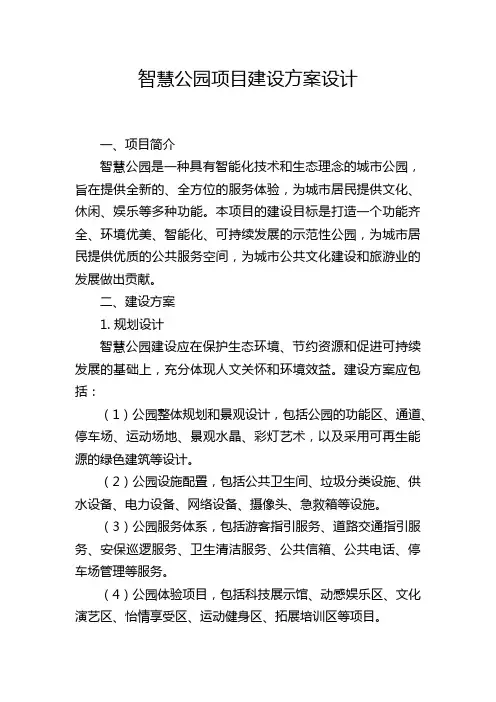 智慧公园项目建设方案设计

一、项目简介

智慧公园是一种具有智能化技术和生态理念的城市公园，旨在提供全新的、全方位的服务体验，为城市居民提供文化、休闲、娱乐等多种功能。本项目的建设目标是打造一个功能齐全、环境优美、智能化、可持续发展的示范性公园，为城市居民提供优质的公共服务空间，为城市公共文化建设和旅游业的发展做出贡献。

二、建设方案

1. 规划设计

智慧公园建设应在保护生态环境、节约资源和促进可持续发展的基础上，充分体现人文关怀和环境效益。建设方案应包括：

（1）公园整体规划和景观设计，包括公园的功能区、通道、停车场、运动场地、景观水晶、彩灯艺术，以及采用可再生能源的绿色建筑等设计。

（2）公园设施配置，包括公共卫生间、垃圾分类设施、供水设备、电力设备、网络设备、摄像头、急救箱等设施。

（3）公园服务体系，包括游客指引服务、道路交通指引服务、安保巡逻服务、卫生清洁服务、公共信箱、公共电话、停车场管理等服务。

（4）公园体验项目，包括科技展示馆、动感娱乐区、文化演艺区、怡情享受区、运动健身区、拓展培训区等项目。